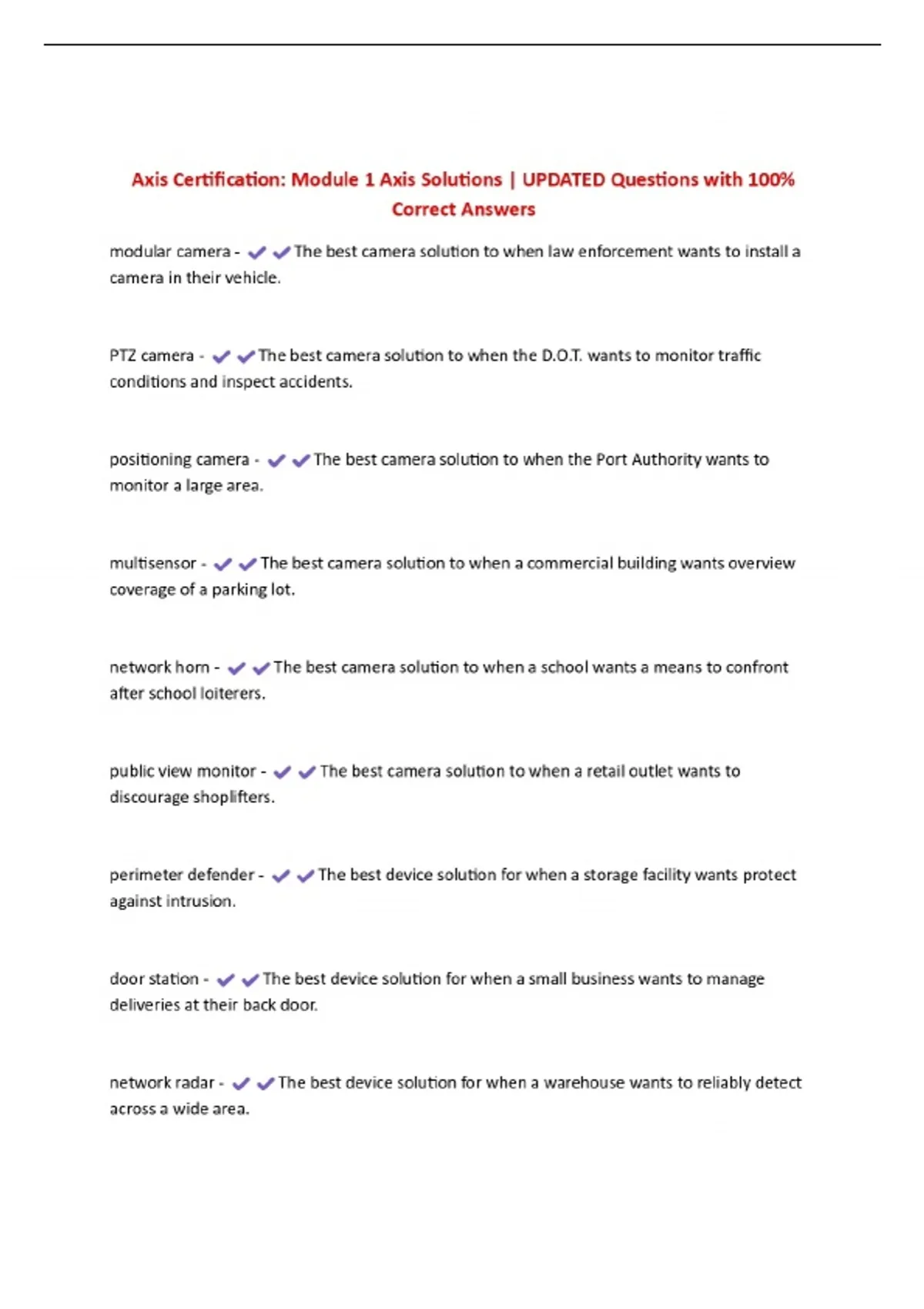 Axis Certification: Module 1 Axis Solutions | UPDATED Questions with 100% Correct Answers

modular camera - ✔✔The best camera solution to when law enforcement wants to install a camera in their vehicle.

PTZ camera - ✔✔The best camera solution to when the D.O.T. wants to monitor traffic conditions and inspect accidents.

positioning camera - ✔✔The best camera solution to when the Port Authority wants to monitor a large area.

multisensor - ✔✔The best camera solution to when a commercial building wants overview coverage of a parking lot.

network horn - ✔✔The best camera solution to when a school wants a means to confront after school loiterers.

public view monitor - ✔✔The best camera solution to when a retail outlet wants to discourage shoplifters.

perimeter defender - ✔✔The best device solution for when a storage facility wants protect against intrusion.

door station - ✔✔The best device solution for when a small business wants to manage deliveries at their back door.

network radar - ✔✔The best device solution for when a warehouse wants to reliably detect across a wide area.